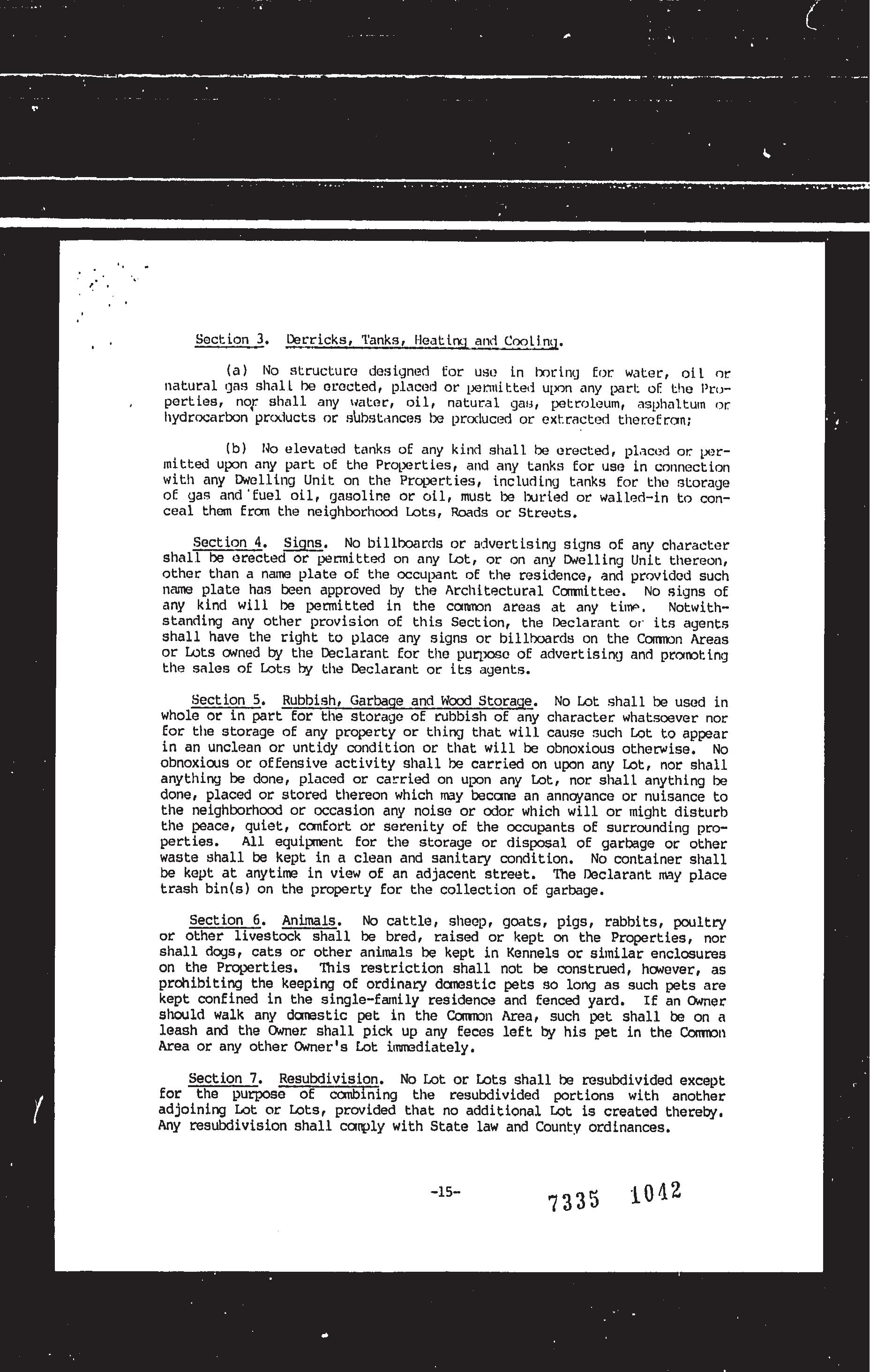 Section 3. Derricks, Tanks, Heating and Cooling.

(a) No structure designed for use in boring for water, oil or natural gas shall be erected, placed or permitted upon any part of the Properties, nor shall any water, oil, natural gas, petroleum, asphaltum or hydrocarbon products or substances be produced or extracted therefrom;

(b) No elevated tanks of any kind shall be erected, placed or permitted upon any part of the Properties, and any tanks for use in connection with any Dwelling Unit on the Properties, including tanks for the storage of gas and fuel oil, gasoline or oil, must be buried or walled-in to conceal them from the neighborhood Lots, Roads or Streets.

Section 4. Signs. No billboards or advertising signs of any character shall be erected or permitted on any Lot, or on any Dwelling Unit thereon, other than a name plate of the occupant of the residence, and provided such name plate has been approved by the Architectural Committee. No signs of any kind will be permitted in the common areas at any time. Notwithstanding any other provision of this Section, the Declarant or its agents shall have the right to place any signs or billboards on the Common Areas or Lots owned by the Declarant for the purpose of advertising and promoting the sales of Lots by the Declarant or its agents.

Section 5. Rubbish, Garbage and Wood Storage. No Lot shall be used in whole or in part for the storage of rubbish of any character whatsoever nor for the storage of any property or thing that will cause such Lot to appear in an unclean or untidy condition or that will be obnoxious otherwise. No obnoxious or offensive activity shall be carried on upon any Lot, nor shall anything be done, placed or carried on upon any Lot, nor shall anything be done, placed or stored thereon which may become an annoyance or nuisance to the neighborhood or occasion any noise or odor which will or might disturb the peace, quiet, comfort or serenity of the occupants of surrounding properties. All equipment for the storage or disposal of garbage or other waste shall be kept in a clean and sanitary condition. No container shall be kept at anytime in view of an adjacent street. The Declarant may place trash bin(s) on the property for the collection of garbage.

Section 6. Animals. No cattle, sheep, goats, pigs, rabbits, poultry or other livestock shall be bred, raised or kept on the Properties, nor shall dogs, cats or other animals be kept in Kennels or similar enclosures on the Properties. This restriction shall not be construed, however, as prohibiting the keeping of ordinary domestic pets so long as such pets are kept confined in the single-family residence and fenced yard. If an Owner should walk any domestic pet in the Common Area, such pet shall be on a leash and the Owner shall pick up any feces left by his pet in the Common Area or any other Owner's Lot immediately.

Section 7. Resubdivision. No Lot or Lots shall be resubdivided except for the purpose of combining the resubdivided portions with another adjoining Lot or Lots, provided that no additional Lot is created thereby. Any resubdivision shall comply with State law and County ordinances.

-15-

7335 1042